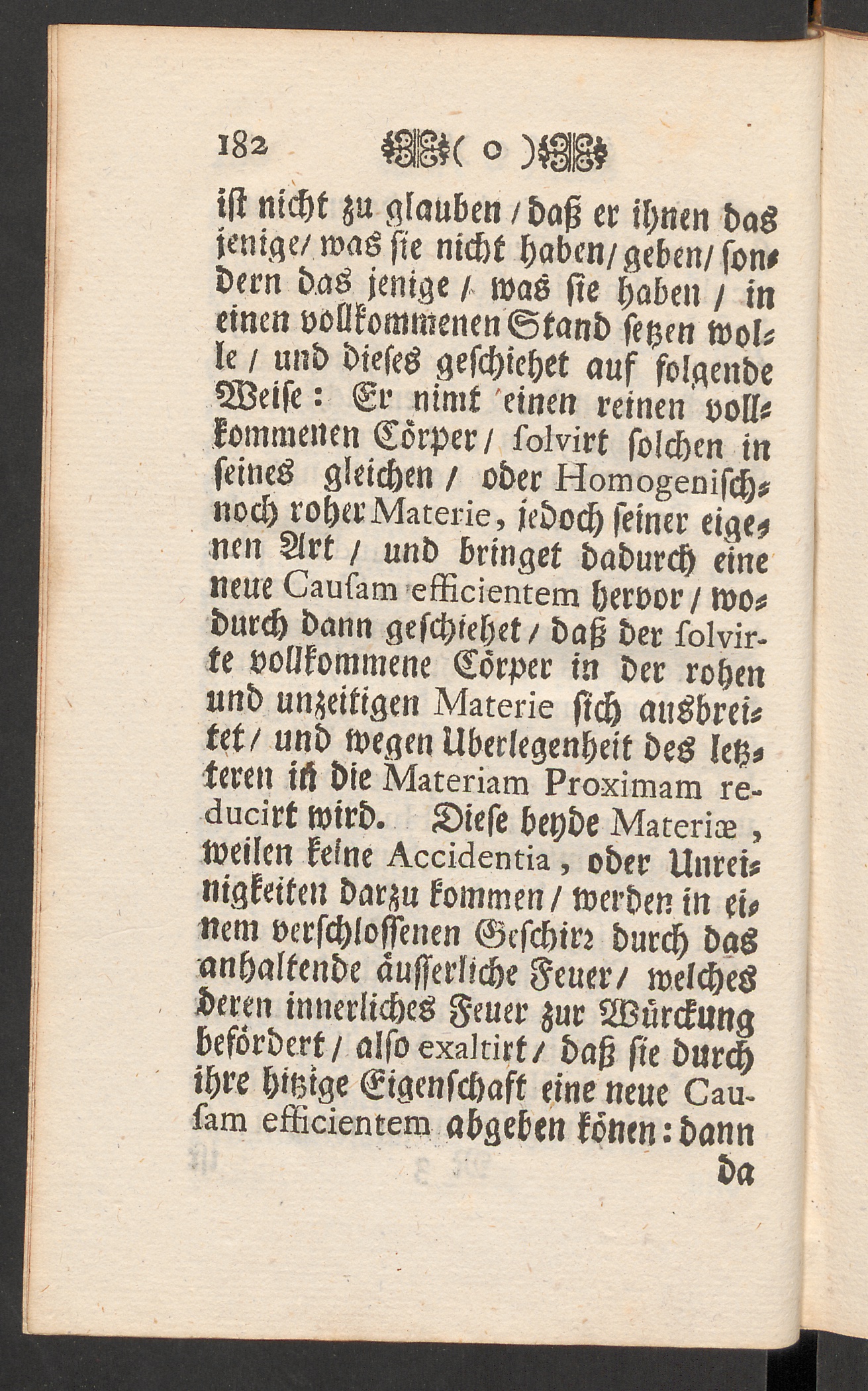 182 ( o )

ist nicht zu glauben / daß er ihnen das jenige / was sie nicht haben / geben / sondern das jenige / was sie haben / in einen vollkommenen Stand setzen wolle / und dieses geschiehet auf folgende Weise: Er nimt einen reinen vollkommenen Cörper / solvirt solchen in seines gleichen / oder Homogenisch-noch roher Materie, jedoch seiner eigenen Art / und bringet dadurch eine neue Causam efficientem hervor / wodurch dann geschiehet / daß der solvirte vollkommene Cörper in der rohen und unzeitigen Materie sich ausbreitet / und wegen Uberlegenheit des letzteren in die Materiam Proximam reducirt wird. Diese beyde Materiæ, weilen keine Accidentia, oder Unreinigkeiten darzu kommen / werden in einem verschlossenen Geschirr durch das anhaltende äusserliche Feuer / welches deren innerliches Feuer zur Würckung befördert / also exaltirt / daß sie durch ihre hitzige Eigenschaft eine neue Causam efficientem abgeben könen: dann

da